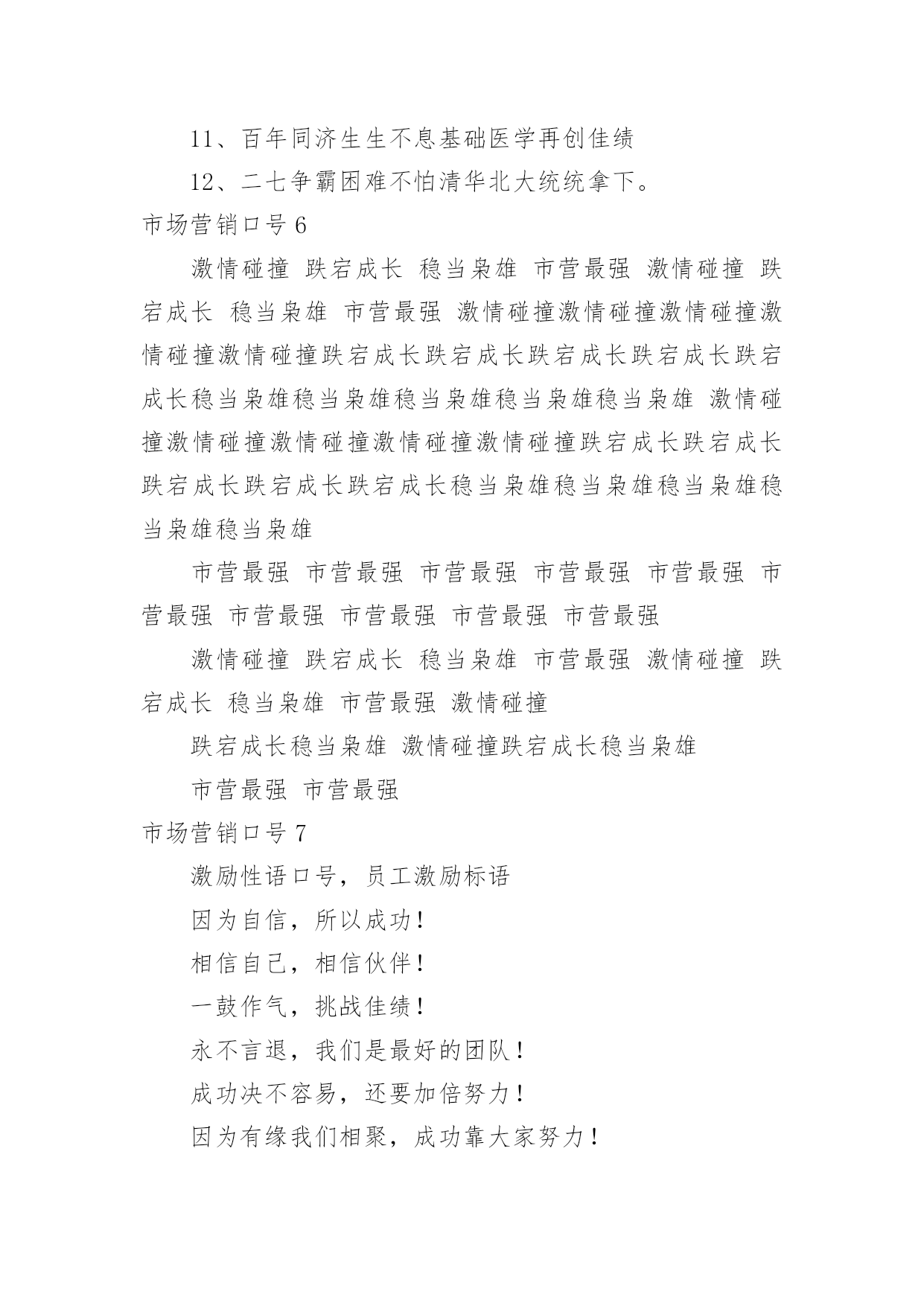 11、百年同济生生不息基础医学再创佳绩

12、二七争霸困难不怕清华北大统统拿下。

市场营销口号 6

激情碰撞 跌宕成长 稳当枭雄 市营最强 激情碰撞 跌宕成长 稳当枭雄 市营最强 激情碰撞激情碰撞激情碰撞激情碰撞激情碰撞跌宕成长跌宕成长跌宕成长跌宕成长跌宕成长稳当枭雄稳当枭雄稳当枭雄稳当枭雄稳当枭雄 激情碰撞激情碰撞激情碰撞激情碰撞激情碰撞跌宕成长跌宕成长跌宕成长跌宕成长跌宕成长稳当枭雄稳当枭雄稳当枭雄稳当枭雄稳当枭雄

市营最强 市营最强 市营最强 市营最强 市营最强 市营最强 市营最强 市营最强 市营最强 市营最强

激情碰撞 跌宕成长 稳当枭雄 市营最强 激情碰撞 跌宕成长 稳当枭雄 市营最强 激情碰撞

跌宕成长稳当枭雄 激情碰撞跌宕成长稳当枭雄

市营最强 市营最强

市场营销口号 7

激励性语口号，员工激励标语

因为自信，所以成功！

相信自己，相信伙伴！

一鼓作气，挑战佳绩！

永不言退，我们是最好的团队！

成功决不容易，还要加倍努力！

因为有缘我们相聚，成功靠大家努力！